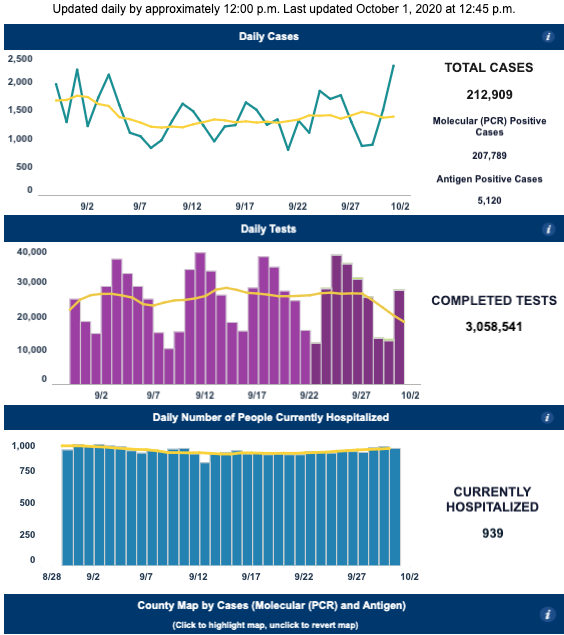 Updated daily by approximately 12:00 p.m. Last updated October 1, 2020 at 12:45 p.m.

Daily Cases

i

2,500
2,000
1,500
1,000
500
0

9/2 9/7 9/12 9/17 9/22 9/27 10/2

TOTAL CASES

212,909

Molecular (PCR) Positive Cases

207,789

Antigen Positive Cases

5,120

Daily Tests

i

40,000
30,000
20,000
10,000
0

9/2 9/7 9/12 9/17 9/22 9/27 10/2

COMPLETED TESTS

3,058,541

Daily Number of People Currently Hospitalized

i

1,000
750
500
250
0

8/28 9/2 9/7 9/12 9/17 9/22 9/27 10/2

CURRENTLY HOSPITALIZED

939

County Map by Cases (Molecular (PCR) and Antigen)

(Click to highlight map, unclick to revert map)

i